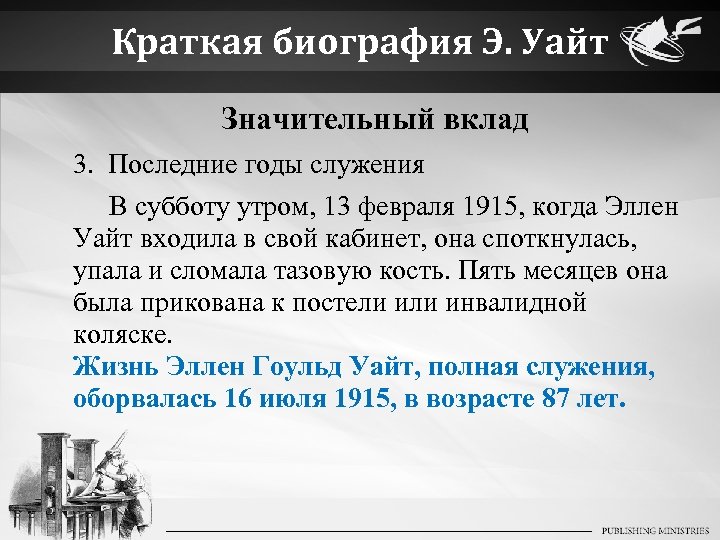 Краткая биография Э. Уайт

Значительный вклад

3. Последние годы служения

В субботу утром, 13 февраля 1915, когда Эллен Уайт входила в свой кабинет, она споткнулась, упала и сломала тазовую кость. Пять месяцев она была прикована к постели или инвалидной коляске.

Жизнь Эллен Гоульд Уайт, полная служения, оборвалась 16 июля 1915, в возрасте 87 лет.

PUBLISHING MINISTRIES